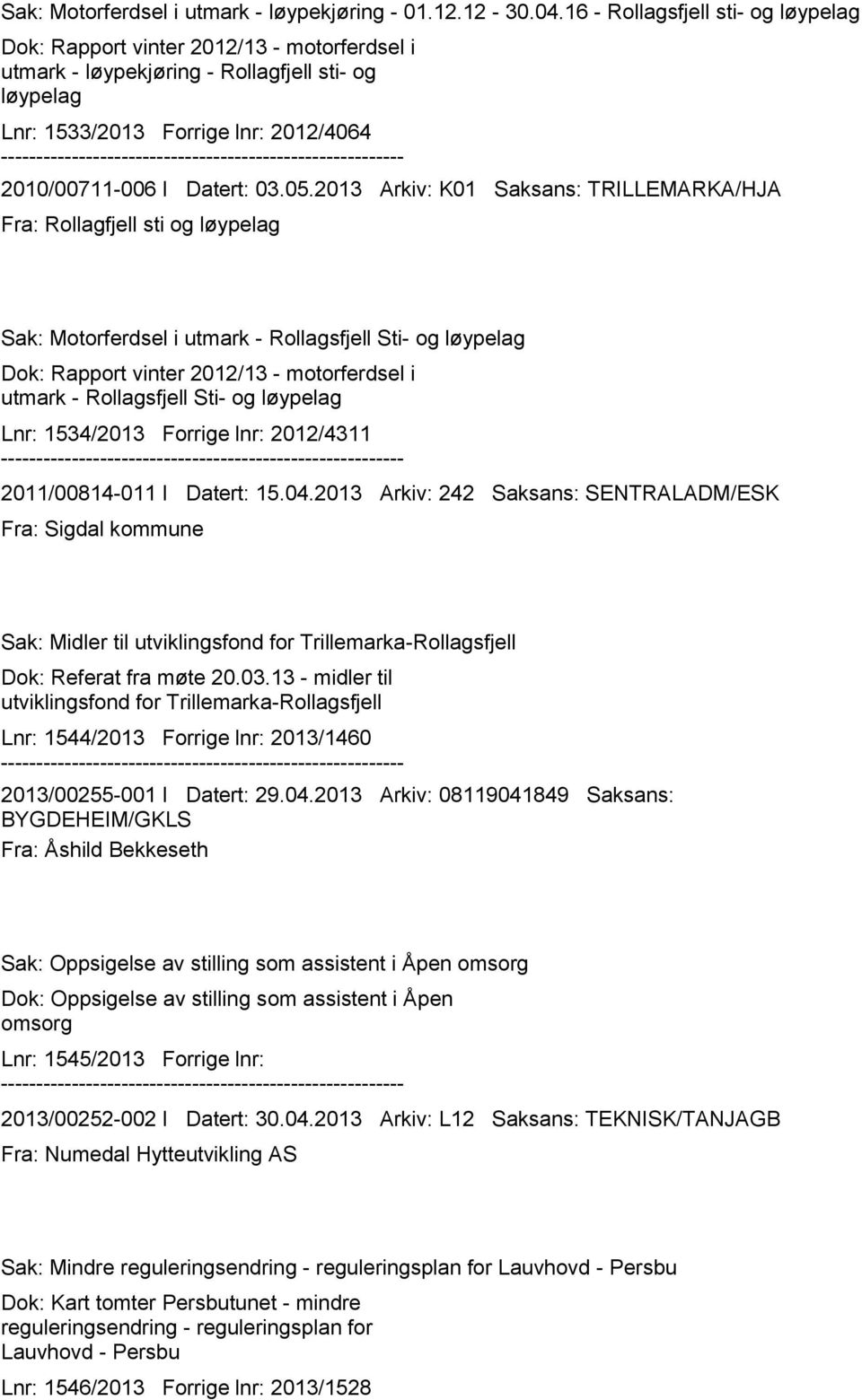 Sak: Motorferdsel i utmark - løypekjøring - 01.12.12 - 30.04.16 - Rollagsfjell sti- og løypelag

Dok: Rapport vinter 2012/13 - motorferdsel i utmark - løypekjøring - Rollagfjell sti- og løypelag

Lnr: 1533/2013 Forrige lnr: 2012/4064

---------------------------------------------------------

2010/00711-006 I Datert: 03.05.2013 Arkiv: K01 Saksans: TRILLEMARKA/HJA

Fra: Rollagfjell sti og løypelag

Sak: Motorferdsel i utmark - Rollagsfjell Sti- og løypelag

Dok: Rapport vinter 2012/13 - motorferdsel i utmark - Rollagsfjell Sti- og løypelag

Lnr: 1534/2013 Forrige lnr: 2012/4311

---------------------------------------------------------

2011/00814-011 I Datert: 15.04.2013 Arkiv: 242 Saksans: SENTRALADM/ESK

Fra: Sigdal kommune

Sak: Midler til utviklingsfond for Trillemarka-Rollagsfjell

Dok: Referat fra møte 20.03.13 - midler til utviklingsfond for Trillemarka-Rollagsfjell

Lnr: 1544/2013 Forrige lnr: 2013/1460

---------------------------------------------------------

2013/00255-001 I Datert: 29.04.2013 Arkiv: 08119041849 Saksans: BYGDEHEIM/GKLS

Fra: Åshild Bekkeseth

Sak: Oppsigelse av stilling som assistent i Åpen omsorg

Dok: Oppsigelse av stilling som assistent i Åpen omsorg

Lnr: 1545/2013 Forrige lnr:

---------------------------------------------------------

2013/00252-002 I Datert: 30.04.2013 Arkiv: L12 Saksans: TEKNISK/TANJAGB

Fra: Numedal Hytteutvikling AS

Sak: Mindre reguleringsendring - reguleringsplan for Lauvhovd - Persbu

Dok: Kart tomter Persbutunet - mindre reguleringsendring - reguleringsplan for Lauvhovd - Persbu

Lnr: 1546/2013 Forrige lnr: 2013/1528